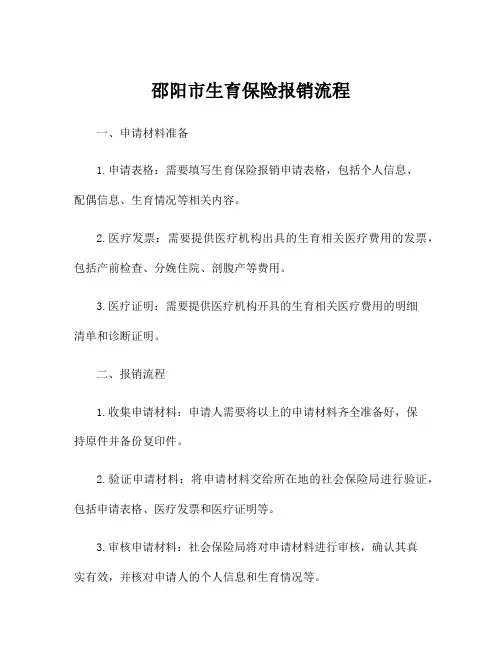 邵阳市生育保险报销流程

一、申请材料准备

1. 申请表格：需要填写生育保险报销申请表格，包括个人信息、配偶信息、生育情况等相关内容。

2. 医疗发票：需要提供医疗机构出具的生育相关医疗费用的发票，包括产前检查、分娩住院、剖腹产等费用。

3. 医疗证明：需要提供医疗机构开具的生育相关医疗费用的明细清单和诊断证明。

二、报销流程

1. 收集申请材料：申请人需要将以上的申请材料齐全准备好，保持原件并备份复印件。

2. 验证申请材料：将申请材料交给所在地的社会保险局进行验证，包括申请表格、医疗发票和医疗证明等。

3. 审核申请材料：社会保险局将对申请材料进行审核，确认其真实有效，并核对申请人的个人信息和生育情况等。